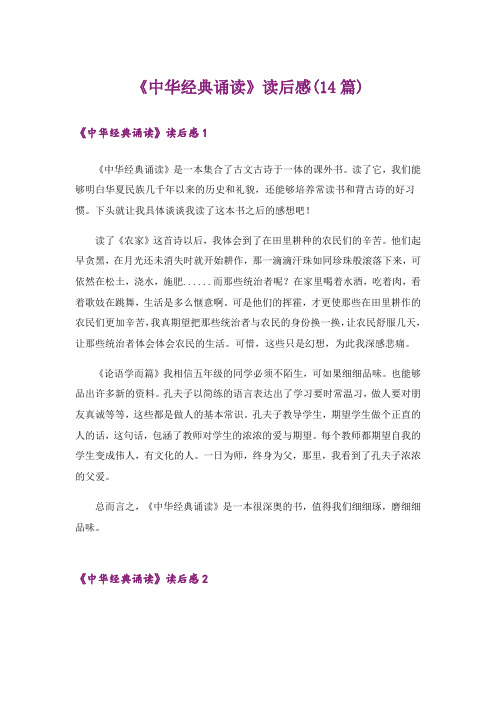 《中华经典诵读》读后感(14 篇)

《中华经典诵读》读后感 1

《中华经典诵读》是一本集合了古文古诗于一体的课外书。读了它，我们能够明白华夏民族几千年以来的历史和礼貌，还能够培养常读书和背古诗的好习惯。下头就让我具体谈谈我读了这本书之后的感想吧！

读了《农家》这首诗以后，我体会到了在田里耕种的农民们的辛苦。他们起早贪黑，在月光还未消失时就开始耕作，那一滴滴汗珠如同珍珠般滚落下来，可依然在松土，浇水，施肥......而那些统治者呢？在家里喝着水酒，吃着肉，看着歌妓在跳舞，生活是多么惬意啊。可是他们的挥霍，才更使那些在田里耕作的农民们更加辛苦，我真期望把那些统治者与农民的身份换一换，让农民舒服几天，让那些统治者体会体会农民的生活。可惜，这些只是幻想，为此我深感悲痛。

《论语学而篇》我相信五年级的同学必须不陌生，可如果细细品味。也能够品出许多新的资料。孔夫子以简练的语言表达出了学习要时常温习，做人要对朋友真诚等等，这些都是做人的基本常识。孔夫子教导学生，期望学生做个正直的人的话，这句话，包涵了教师对学生的浓浓的爱与期望。每个教师都期望自我的学生变成伟人，有文化的人。一日为师，终身为父，那里，我看到了孔夫子浓浓的父爱。

总而言之，《中华经典诵读》是一本很深奥的书，值得我们细细琢，磨细细品味。

《中华经典诵读》读后感 2